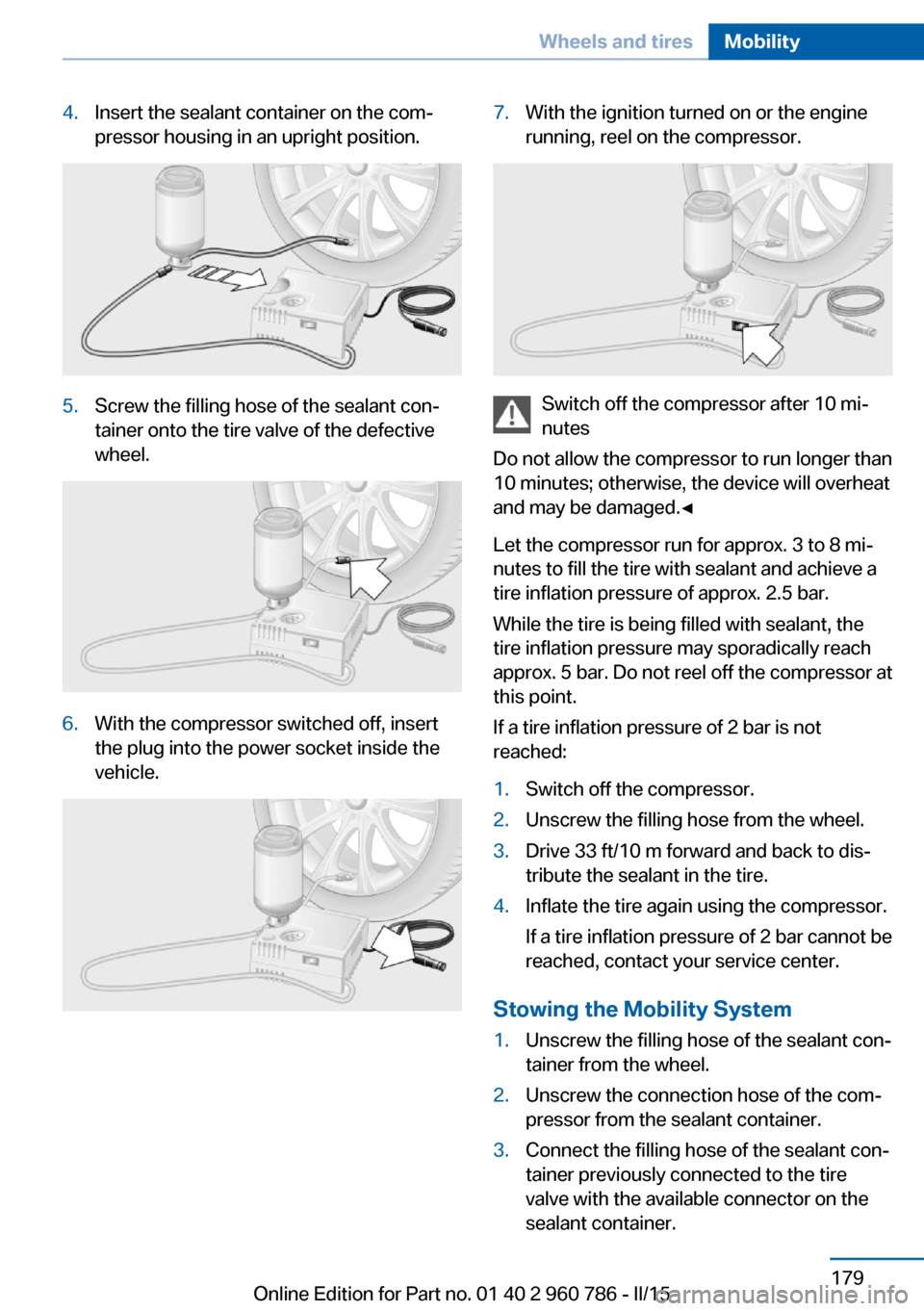 Wheels and tires Mobility

4. Insert the sealant container on the compressor housing in an upright position.

5. Screw the filling hose of the sealant container onto the tire valve of the defective wheel.

6. With the compressor switched off, insert the plug into the power socket inside the vehicle.

7. With the ignition turned on or the engine running, reel on the compressor.

Switch off the compressor after 10 minutes

Do not allow the compressor to run longer than 10 minutes; otherwise, the device will overheat and may be damaged.◄

Let the compressor run for approx. 3 to 8 minutes to fill the tire with sealant and achieve a tire inflation pressure of approx. 2.5 bar.

While the tire is being filled with sealant, the tire inflation pressure may sporadically reach approx. 5 bar. Do not reel off the compressor at this point.

If a tire inflation pressure of 2 bar is not reached:

1. Switch off the compressor.
2. Unscrew the filling hose from the wheel.
3. Drive 33 ft/10 m forward and back to distribute the sealant in the tire.
4. Inflate the tire again using the compressor.

If a tire inflation pressure of 2 bar cannot be reached, contact your service center.

Stowing the Mobility System

1. Unscrew the filling hose of the sealant container from the wheel.
2. Unscrew the connection hose of the compressor from the sealant container.
3. Connect the filling hose of the sealant container previously connected to the tire valve with the available connector on the sealant container.

179

Online Edition for Part no. 01 40 2 960 786 - II/15

carmanualsonline.info